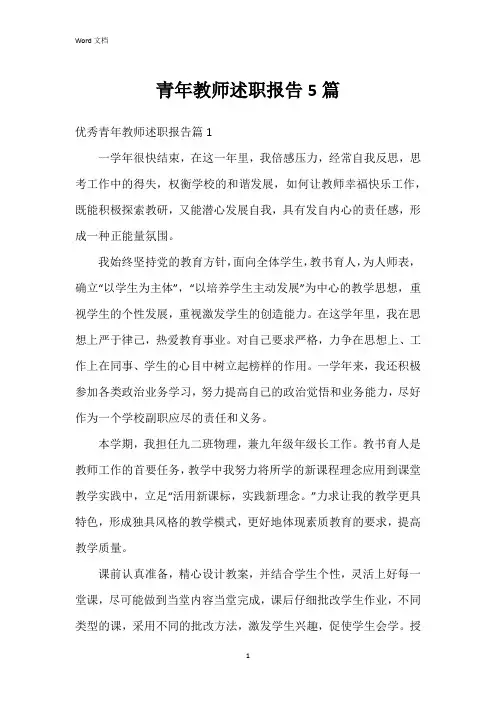 Word 文档

青年教师述职报告 5 篇

优秀青年教师述职报告篇 1

一学年很快结束，在这一年里，我倍感压力，经常自我反思，思考工作中的得失，权衡学校的和谐发展，如何让教师幸福快乐工作，既能积极探索教研，又能潜心发展自我，具有发自内心的责任感，形成一种正能量氛围。

我始终坚持党的教育方针，面向全体学生，教书育人，为人师表，确立“以学生为主体”，“以培养学生主动发展”为中心的教学思想，重视学生的个性发展，重视激发学生的创造能力。在这学年里，我在思想上严于律己，热爱教育事业。对自己要求严格，力争在思想上、工作上在同事、学生的心目中树立起榜样的作用。一学年来，我还积极参加各类政治业务学习，努力提高自己的政治觉悟和业务能力，尽好作为一个学校副职应尽的责任和义务。

本学期，我担任九二班物理，兼九年级年级长工作。教书育人是教师工作的首要任务，教学中我努力将所学的新课程理念应用到课堂教学实践中，立足“活用新课标，实践新理念。”力求让我的教学更具特色，形成独具风格的教学模式，更好地体现素质教育的要求，提高教学质量。

课前认真准备，精心设计教案，并结合学生个性，灵活上好每一堂课，尽可能做到当堂内容当堂完成，课后仔细批改学生作业，不同类型的课，采用不同的批改方法，激发学生兴趣，促使学生会学。授

1